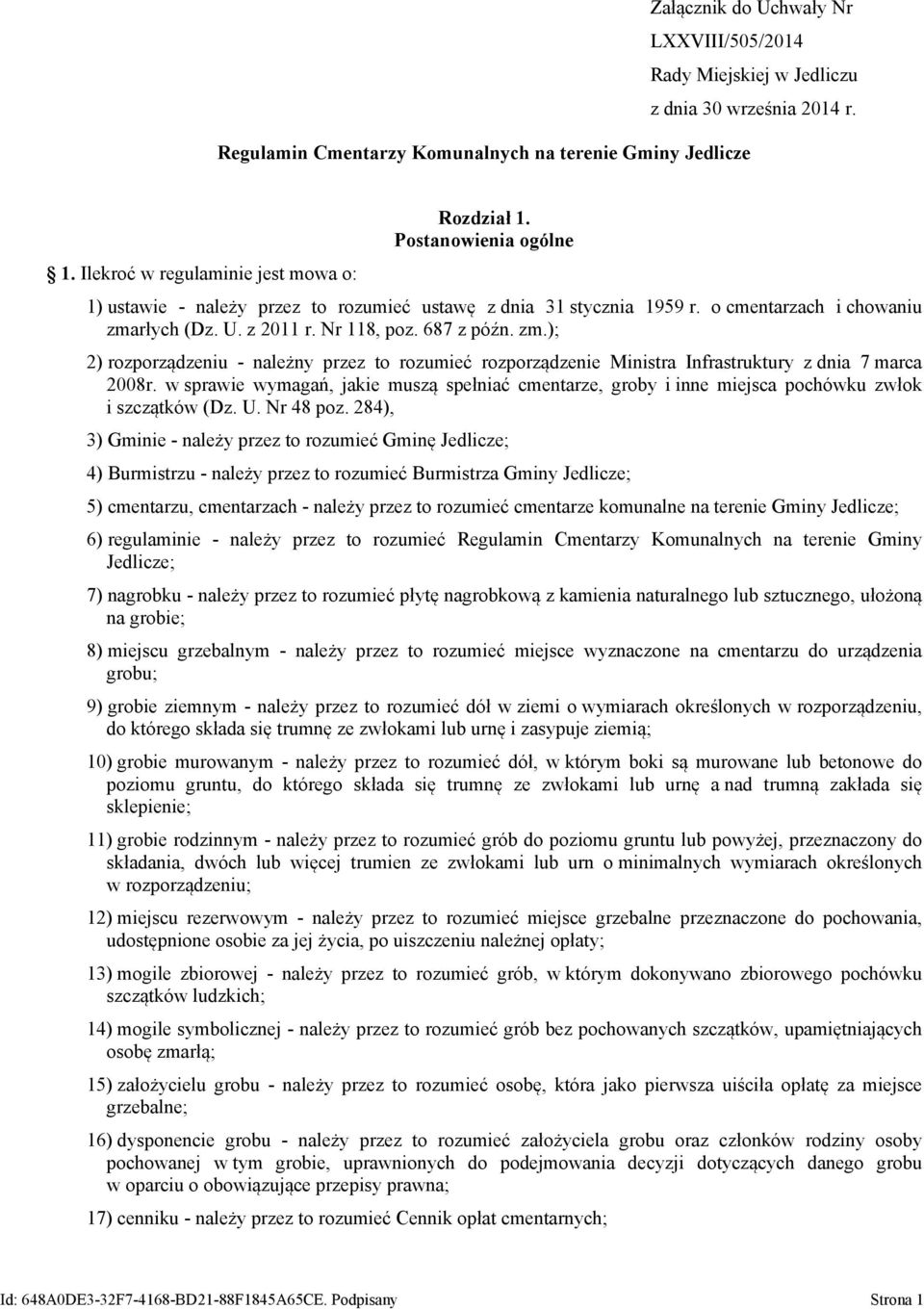 Załącznik do Uchwały Nr LXXVIII/505/2014
Rady Miejskiej w Jedliczu
z dnia 30 września 2014 r.

Regulamin Cmentarzy Komunalnych na terenie Gminy Jedlicze

Rozdział 1.
Postanowienia ogólne

§ 1. Ilekroć w regulaminie jest mowa o:

1) ustawie - należy przez to rozumieć ustawę z dnia 31 stycznia 1959 r. o cmentarzach i chowaniu zmarłych (Dz. U. z 2011 r. Nr 118, poz. 687 z późn. zm.);

2) rozporządzeniu - należny przez to rozumieć rozporządzenie Ministra Infrastruktury z dnia 7 marca 2008r. w sprawie wymagań, jakie muszą spełniać cmentarze, groby i inne miejsca pochówku zwłok i szczątków (Dz. U. Nr 48 poz. 284),

3) Gminie - należy przez to rozumieć Gminę Jedlicze;

4) Burmistrzu - należy przez to rozumieć Burmistrza Gminy Jedlicze;

5) cmentarzu, cmentarzach - należy przez to rozumieć cmentarze komunalne na terenie Gminy Jedlicze;

6) regulaminie - należy przez to rozumieć Regulamin Cmentarzy Komunalnych na terenie Gminy Jedlicze;

7) nagrobku - należy przez to rozumieć płytę nagrobkową z kamienia naturalnego lub sztucznego, ułożoną na grobie;

8) miejscu grzebalnym - należy przez to rozumieć miejsce wyznaczone na cmentarzu do urządzenia grobu;

9) grobie ziemnym - należy przez to rozumieć dół w ziemi o wymiarach określonych w rozporządzeniu, do którego składa się trumnę ze zwłokami lub urnę i zasypuje ziemią;

10) grobie murowanym - należy przez to rozumieć dół, w którym boki są murowane lub betonowe do poziomu gruntu, do którego składa się trumnę ze zwłokami lub urnę a nad trumną zakłada się sklepienie;

11) grobie rodzinnym - należy przez to rozumieć grób do poziomu gruntu lub powyżej, przeznaczony do składania, dwóch lub więcej trumien ze zwłokami lub urn o minimalnych wymiarach określonych w rozporządzeniu;

12) miejscu rezerwowym - należy przez to rozumieć miejsce grzebalne przeznaczone do pochowania, udostępnione osobie za jej życia, po uiszczeniu należnej opłaty;

13) mogile zbiorowej - należy przez to rozumieć grób, w którym dokonywano zbiorowego pochówku szczątków ludzkich;

14) mogile symbolicznej - należy przez to rozumieć grób bez pochowanych szczątków, upamiętniających osobę zmarłą;

15) założycielu grobu - należy przez to rozumieć osobę, która jako pierwsza uiściła opłatę za miejsce grzebalne;

16) dysponencie grobu - należy przez to rozumieć założyciela grobu oraz członków rodziny osoby pochowanej w tym grobie, uprawnionych do podejmowania decyzji dotyczących danego grobu w oparciu o obowiązujące przepisy prawna;

17) cenniku - należy przez to rozumieć Cennik opłat cmentarnych;

Id: 648A0DE3-32F7-4168-BD21-88F1845A65CE. Podpisany Strona 1